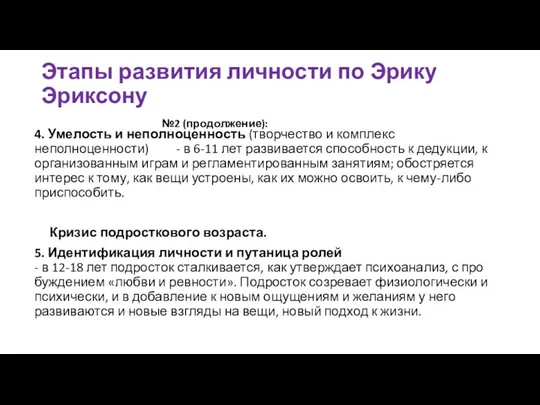 Этапы развития личности по Эрику Эриксону

№2 (продолжение):

4. Умелость и неполноценность (творчество и комплекс неполноценности) - в 6-11 лет развивается способность к дедукции, к организованным играм и регламентированным занятиям; обостряется интерес к тому, как вещи устроены, как их можно освоить, к чему-либо приспособить.

Кризис подросткового возраста.

5. Идентификация личности и путаница ролей
- в 12-18 лет подросток сталкивается, как утверждает психоанализ, с про буждением «любви и ревности». Подросток созревает физиологически и психически, и в добавление к новым ощущениям и желаниям у него развиваются и новые взгляды на вещи, новый подход к жизни.